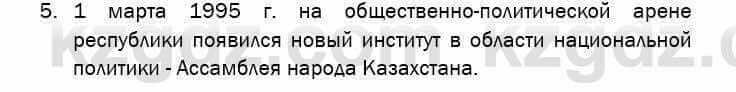 5. 1 марта 1995 г. на общественно-политической арене республики появился новый институт в области национальной политики - Ассамблея народа Казахстана.

kzgdz.com kzgdz.c